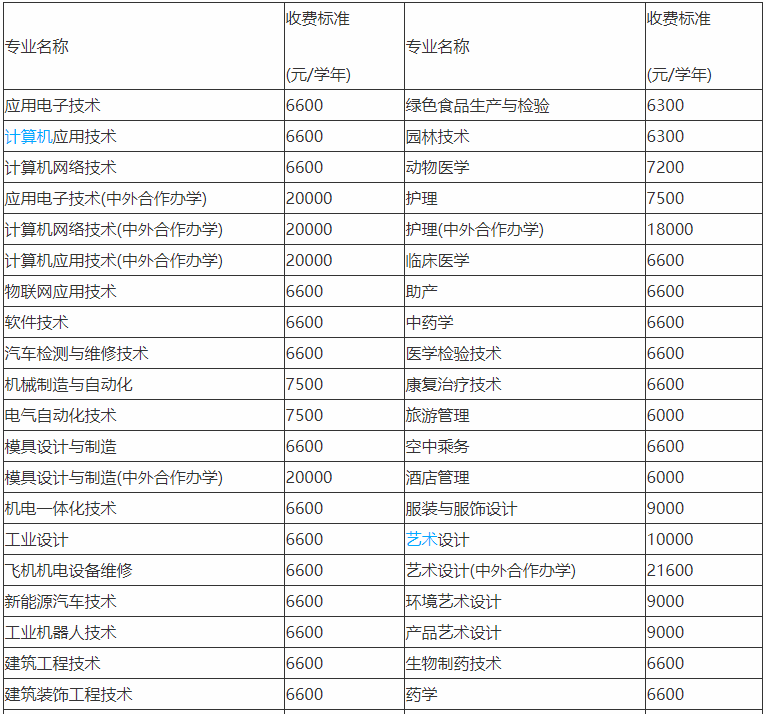 | 专业名称 | 收费标准 (元/学年) | 专业名称 | 收费标准 (元/学年) |
|---|---|---|---|
| 应用电子技术 | 6600 | 绿色食品生产与检验 | 6300 |
| 计算机应用技术 | 6600 | 园林技术 | 6300 |
| 计算机网络技术 | 6600 | 动物医学 | 7200 |
| 应用电子技术(中外合作办学) | 20000 | 护理 | 7500 |
| 计算机网络技术(中外合作办学) | 20000 | 护理(中外合作办学) | 18000 |
| 计算机应用技术(中外合作办学) | 20000 | 临床医学 | 6600 |
| 物联网应用技术 | 6600 | 助产 | 6600 |
| 软件技术 | 6600 | 中药学 | 6600 |
| 汽车检测与维修技术 | 6600 | 医学检验技术 | 6600 |
| 机械制造与自动化 | 7500 | 康复治疗技术 | 6600 |
| 电气自动化技术 | 7500 | 旅游管理 | 6000 |
| 模具设计与制造 | 6600 | 空中乘务 | 6600 |
| 模具设计与制造(中外合作办学) | 20000 | 酒店管理 | 6000 |
| 机电一体化技术 | 6600 | 服装与服饰设计 | 9000 |
| 工业设计 | 6600 | 艺术设计 | 10000 |
| 飞机机电设备维修 | 6600 | 艺术设计(中外合作办学) | 21600 |
| 新能源汽车技术 | 6600 | 环境艺术设计 | 9000 |
| 工业机器人技术 | 6600 | 产品艺术设计 | 9000 |
| 建筑工程技术 | 6600 | 生物制药技术 | 6600 |
| 建筑装饰工程技术 | 6600 | 药学 | 6600 |